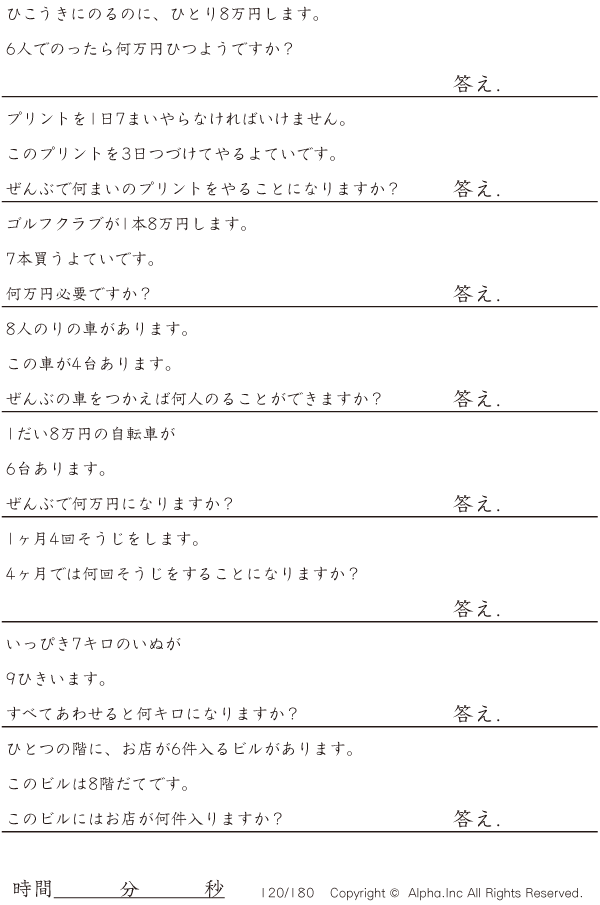 ひこうきにのるのに、ひとり8万円します。

6人でのったら何万円ひつようですか？

答え.

プリントを1日7まいやらなければいけません。

このプリントを3日つづけてやるよていです。

ぜんぶで何まいのプリントをやることになりますか？

答え.

ゴルフクラブが1本8万円します。

7本買うよていです。

何万円必要ですか？

答え.

8人のりの車があります。

この車が4台あります。

ぜんぶの車をつかえば何人のることができますか？

答え.

1だい8万円の自転車が

6台あります。

ぜんぶで何万円になりますか？

答え.

1ヶ月4回そうじをします。

4ヶ月では何回そうじをすることになりますか？

答え.

いっぴき7キロのいぬが

9ひきいます。

すべてあわせると何キロになりますか？

答え.

ひとつの階に、お店が6件入るビルがあります。

このビルは8階だてです。

このビルにはお店が何件入りますか？

答え.

時間____分____秒

120/180 Copyright © Alpha.Inc All Rights Reserved.